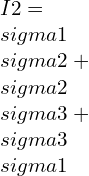 $I2 =$
$sigma1$
$sigma2 +$
$sigma2$
$sigma3 +$
$sigma3$
$sigma1$